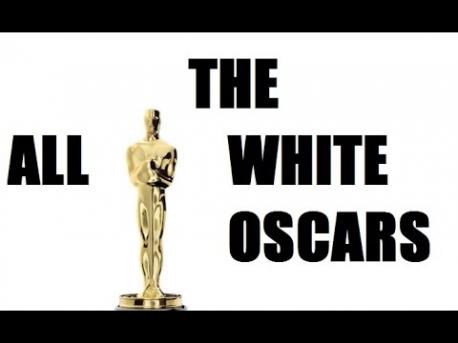 THE
ALL
WHITE
OSCARS